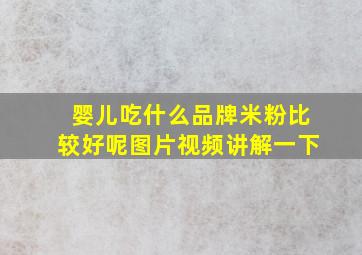 婴儿吃什么品牌米粉比较好呢图片视频讲解一下